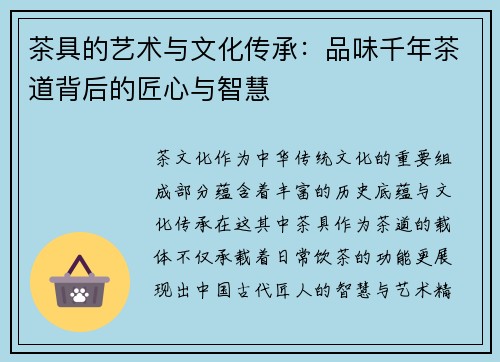 茶具的艺术与文化传承：品味千年茶道背后的匠心与智慧

茶文化作为中华传统文化的重要组成部分蕴含着丰富的历史底蕴与文化传承在这其中茶具作为茶道的载体不仅承载着日常饮茶的功能更展现出中国古代匠人的智慧与艺术精